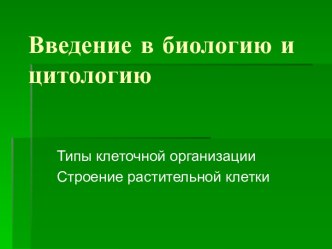 Введение в биологию и цитологию

Типы клеточной организации
Строение растительной клетки